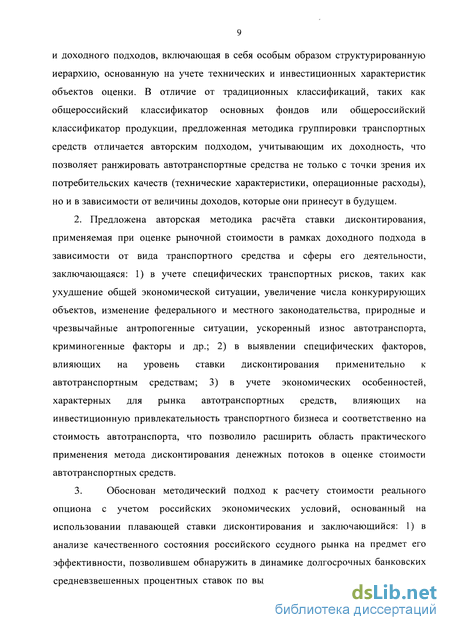 9

и доходного подходов, включающая в себя особым образом структурированную иерархию, основанную на учете технических и инвестиционных характеристик объектов оценки. В отличие от традиционных классификаций, таких как общероссийский классификатор основных фондов или общероссийский классификатор продукции, предложенная методика группировки транспортных средств отличается авторским подходом, учитывающим их доходность, что позволяет ранжировать автотранспортные средства не только с точки зрения их потребительских качеств (технические характеристики, операционные расходы), но и в зависимости от величины доходов, которые они принесут в будущем.

2. Предложена авторская методика расчёта ставки дисконтирования, применяемая при оценке рыночной стоимости в рамках доходного подхода в зависимости от вида транспортного средства и сферы его деятельности, заключающаяся: 1) в учете специфических транспортных рисков, таких как ухудшение общей экономической ситуации, увеличение числа конкурирующих объектов, изменение федерального и местного законодательства, природные и чрезвычайные антропогенные ситуации, ускоренный износ автотранспорта, криминогенные факторы и др.; 2) в выявлении специфических факторов, влияющих на уровень ставки дисконтирования применительно к автотранспортным средствам; 3) в учете экономических особенностей, характерных для рынка автотранспортных средств, влияющих на инвестиционную привлекательность транспортного бизнеса и соответственно на стоимость автотранспорта, что позволило расширить область практического применения метода дисконтирования денежных потоков в оценке стоимости автотранспортных средств.

3. Обоснован методический подход к расчету стоимости реального опциона с учетом российских экономических условий, основанный на использовании плавающей ставки дисконтирования и заключающийся: 1) в анализе качественного состояния российского ссудного рынка на предмет его эффективности, позволившем обнаружить в динамике долгосрочных банковских средневзвешенных процентных ставок по вы

dsLib.net
библиотека диссертаций